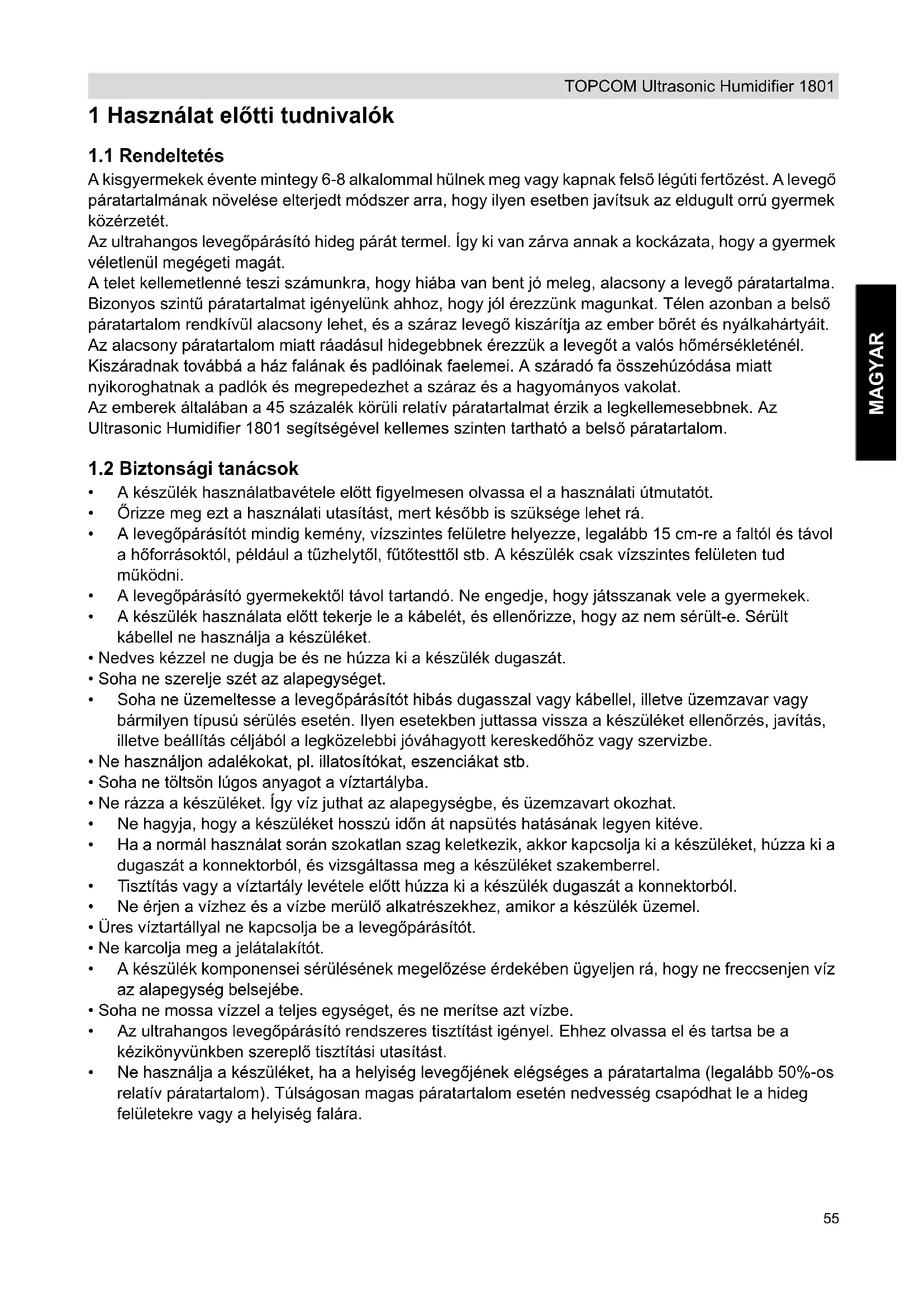 TOPCOM Ultrasonic Humidifier 1801

1 Használat előtti tudnivalók

1.1 Rendeltetés

A kisgyermekek évente mintegy 6-8 alkalommal hűlnek meg vagy kapnak felső légúti fertőzést. A levegő páratartalmának növelése elterjedt módszer arra, hogy ilyen esetben javítsuk az eldugult orrú gyermek közérzetét.
Az ultrahangos levegőpárásító hideg párát termel. Így ki van zárva annak a kockázata, hogy a gyermek véletlenül megégeti magát.
A telet kellemetlenné teszi számunkra, hogy hiába van bent jó meleg, alacsony a levegő páratartalma. Bizonyos szintű páratartalmat igényelünk ahhoz, hogy jól érezzünk magunkat. Télen azonban a belső páratartalom rendkívül alacsony lehet, és a száraz levegő kiszárítja az ember bőrét és nyálkahártyáit. Az alacsony páratartalom miatt ráadásul hidegebbnek érezzük a levegőt a valós hőmérsékleténél. Kiszáradnak továbbá a ház falának és padlóinak faelemei. A száradó fa összehúzódása miatt nyikoroghatnak a padlók és megrepedezhet a száraz és a hagyományos vakolat.
Az emberek általában a 45 százalék körüli relatív páratartalmat érzik a legkellemesebbnek. Az Ultrasonic Humidifier 1801 segítségével kellemes szinten tartható a belső páratartalom.

MAGYAR

1.2 Biztonsági tanácsok

• A készülék használatbavétele előtt figyelmesen olvassa el a használati útmutatót.
• Őrizze meg ezt a használati utasítást, mert később is szüksége lehet rá.
• A levegőpárásítót mindig kemény, vízszintes felületre helyezze, legalább 15 cm-re a faltól és távol a hőforrásoktól, például a tűzhelytől, fűtőtesttől stb. A készülék csak vízszintes felületen tud működni.
• A levegőpárásító gyermekektől távol tartandó. Ne engedje, hogy játsszanak vele a gyermekek.
• A készülék használata előtt tekerje le a kábelét, és ellenőrizze, hogy az nem sérült-e. Sérült kábellel ne használja a készüléket.
• Nedves kézzel ne dugja be és ne húzza ki a készülék dugaszát.
• Soha ne szerelje szét az alapegységet.
• Soha ne üzemeltesse a levegőpárásítót hibás dugasszal vagy kábellel, illetve üzemzavar vagy bármilyen típusú sérülés esetén. Ilyen esetekben juttassa vissza a készüléket ellenőrzés, javítás, illetve beállítás céljából a legközelebbi jóváhagyott kereskedőhöz vagy szervizbe.
• Ne használjon adalékokat, pl. illatosítókat, eszenciákat stb.
• Soha ne töltsön lúgos anyagot a víztartályba.
• Ne rázza a készüléket. Így víz juthat az alapegységbe, és üzemzavart okozhat.
• Ne hagyja, hogy a készüléket hosszú időn át napsütés hatásának legyen kitéve.
• Ha a normál használat során szokatlan szag keletkezik, akkor kapcsolja ki a készüléket, húzza ki a dugaszát a konnektorból, és vizsgáltassa meg a készüléket szakemberrel.
• Tisztítás vagy a víztartály levétele előtt húzza ki a készülék dugaszát a konnektorból.
• Ne érjen a vízhez és a vízbe merülő alkatrészekhez, amikor a készülék üzemel.
• Üres víztartállyal ne kapcsolja be a levegőpárásítót.
• Ne karcolja meg a jelátalakítót.
• A készülék komponensei sérülésének megelőzése érdekében ügyeljen rá, hogy ne freccsenjen víz az alapegység belsejébe.
• Soha ne mossa vízzel a teljes egységet, és ne merítse azt vízbe.
• Az ultrahangos levegőpárásító rendszeres tisztítást igényel. Ehhez olvassa el és tartsa be a kézikönyvünkben szereplő tisztítási utasítást.
• Ne használja a készüléket, ha a helyiség levegőjének elégséges a páratartalma (legalább 50%-os relatív páratartalom). Túlságosan magas páratartalom esetén nedvesség csapódhat le a hideg felületekre vagy a helyiség falára.

55